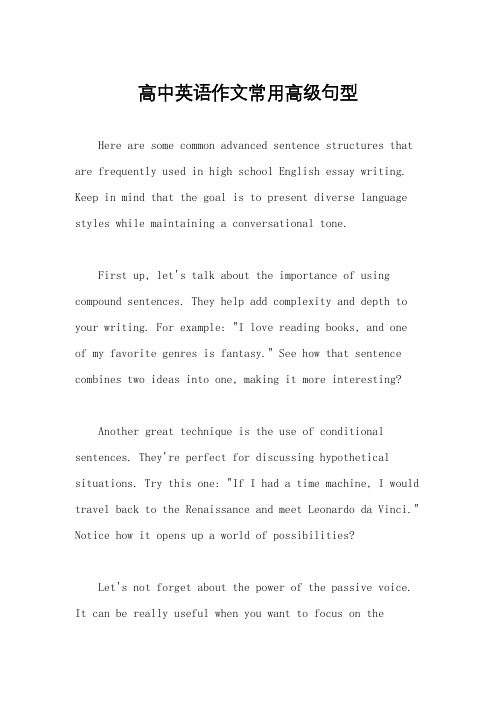 高中英语作文常用高级句型

Here are some common advanced sentence structures that are frequently used in high school English essay writing. Keep in mind that the goal is to present diverse language styles while maintaining a conversational tone.

First up, let's talk about the importance of using compound sentences. They help add complexity and depth to your writing. For example: "I love reading books, and one of my favorite genres is fantasy." See how that sentence combines two ideas into one, making it more interesting?

Another great technique is the use of conditional sentences. They're perfect for discussing hypothetical situations. Try this one: "If I had a time machine, I would travel back to the Renaissance and meet Leonardo da Vinci." Notice how it opens up a world of possibilities?

Let's not forget about the power of the passive voice. It can be really useful when you want to focus on the